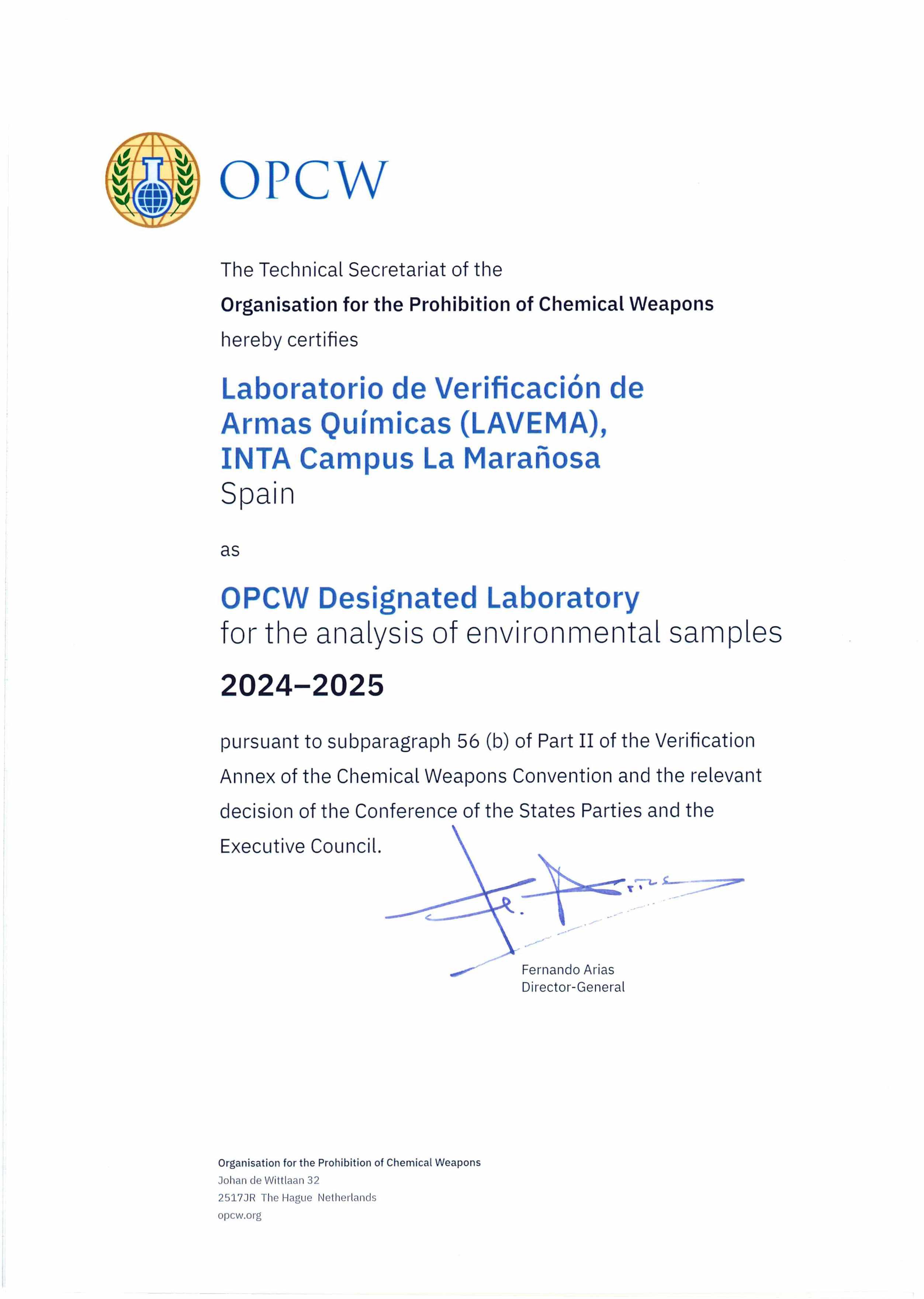 OPCW

The Technical Secretariat of the
Organisation for the Prohibition of Chemical Weapons
hereby certifies

Laboratorio de Verificación de Armas Químicas (LAVEMA), INTA Campus La Marañosa
Spain

as

OPCW Designated Laboratory
for the analysis of environmental samples

2024–2025

pursuant to subparagraph 56 (b) of Part II of the Verification Annex of the Chemical Weapons Convention and the relevant decision of the Conference of the States Parties and the Executive Council.

Fernando Arias
Director-General

Organisation for the Prohibition of Chemical Weapons
Johan de Wittlaan 32
2517JR The Hague Netherlands
opcw.org